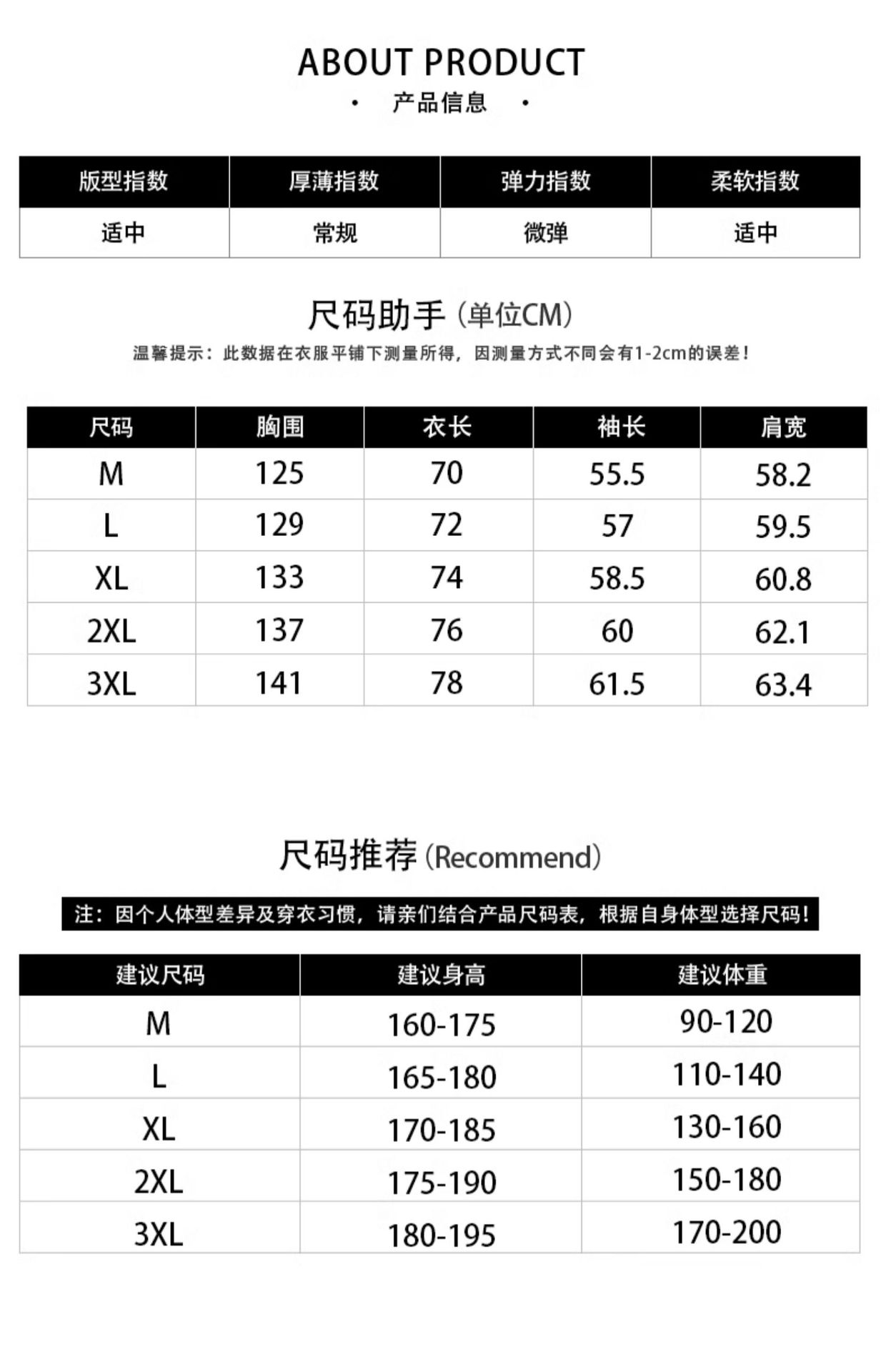 ABOUT PRODUCT

· 产品信息 ·

| 版型指数 | 厚薄指数 | 弹力指数 | 柔软指数 |
|---|---|---|---|
| 适中 | 常规 | 微弹 | 适中 |

尺码助手（单位CM）

温馨提示：此数据在衣服平铺下测量所得，因测量方式不同会有1-2cm的误差！

| 尺码 | 胸围 | 衣长 | 袖长 | 肩宽 |
|---|---|---|---|---|
| M | 125 | 70 | 55.5 | 58.2 |
| L | 129 | 72 | 57 | 59.5 |
| XL | 133 | 74 | 58.5 | 60.8 |
| 2XL | 137 | 76 | 60 | 62.1 |
| 3XL | 141 | 78 | 61.5 | 63.4 |

尺码推荐（Recommend）

注：因个人体型差异及穿衣习惯，请亲们结合产品尺码表，根据自身体型选择尺码！

| 建议尺码 | 建议身高 | 建议体重 |
|---|---|---|
| M | 160-175 | 90-120 |
| L | 165-180 | 110-140 |
| XL | 170-185 | 130-160 |
| 2XL | 175-190 | 150-180 |
| 3XL | 180-195 | 170-200 |